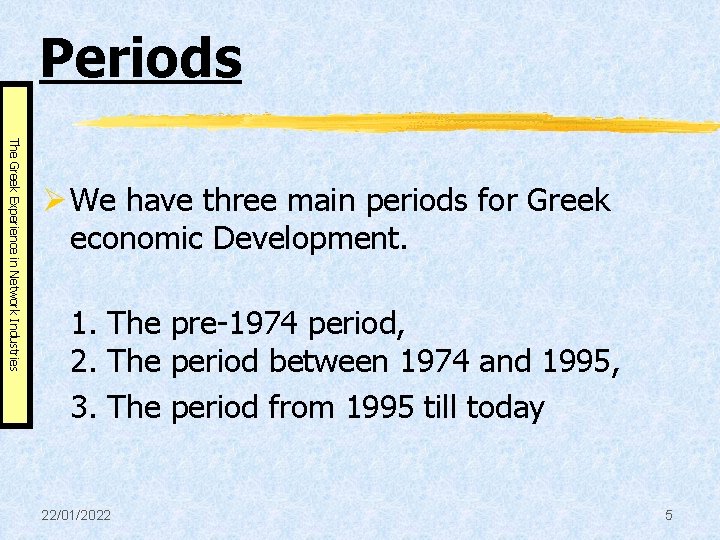 Periods

The Greek Experience in Network Industries

➢ We have three main periods for Greek economic Development.

1. The pre-1974 period,
2. The period between 1974 and 1995,
3. The period from 1995 till today

22/01/2022

5